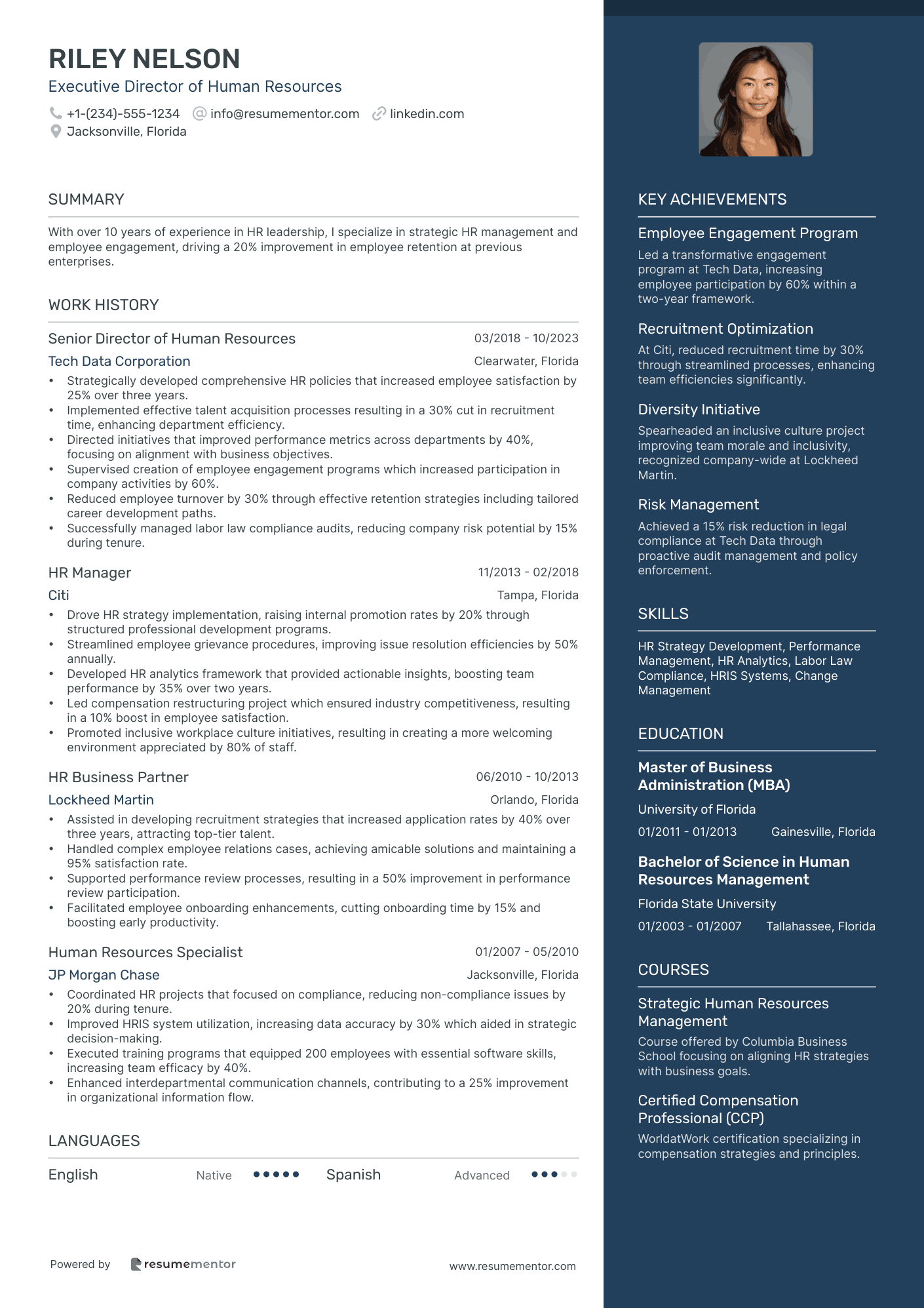 RILEY NELSON
Executive Director of Human Resources
+1-(234)-555-1234 info@resumementor.com linkedin.com
Jacksonville, Florida

SUMMARY
With over 10 years of experience in HR leadership, I specialize in strategic HR management and employee engagement, driving a 20% improvement in employee retention at previous enterprises.

WORK HISTORY
Senior Director of Human Resources 03/2018 - 10/2023
Tech Data Corporation Clearwater, Florida
• Strategically developed comprehensive HR policies that increased employee satisfaction by 25% over three years.
• Implemented effective talent acquisition processes resulting in a 30% cut in recruitment time, enhancing department efficiency.
• Directed initiatives that improved performance metrics across departments by 40%, focusing on alignment with business objectives.
• Supervised creation of employee engagement programs which increased participation in company activities by 60%.
• Reduced employee turnover by 30% through effective retention strategies including tailored career development paths.
• Successfully managed labor law compliance audits, reducing company risk potential by 15% during tenure.

HR Manager 11/2013 - 02/2018
Citi Tampa, Florida
• Drove HR strategy implementation, raising internal promotion rates by 20% through structured professional development programs.
• Streamlined employee grievance procedures, improving issue resolution efficiencies by 50% annually.
• Developed HR analytics framework that provided actionable insights, boosting team performance by 35% over two years.
• Led compensation restructuring project which ensured industry competitiveness, resulting in a 10% boost in employee satisfaction.
• Promoted inclusive workplace culture initiatives, resulting in creating a more welcoming environment appreciated by 80% of staff.

HR Business Partner 06/2010 - 10/2013
Lockheed Martin Orlando, Florida
• Assisted in developing recruitment strategies that increased application rates by 40% over three years, attracting top-tier talent.
• Handled complex employee relations cases, achieving amicable solutions and maintaining a 95% satisfaction rate.
• Supported performance review processes, resulting in a 50% improvement in performance review participation.
• Facilitated employee onboarding enhancements, cutting onboarding time by 15% and boosting early productivity.

Human Resources Specialist 01/2007 - 05/2010
JP Morgan Chase Jacksonville, Florida
• Coordinated HR projects that focused on compliance, reducing non-compliance issues by 20% during tenure.
• Improved HRIS system utilization, increasing data accuracy by 30% which aided in strategic decision-making.
• Executed training programs that equipped 200 employees with essential software skills, increasing team efficacy by 40%.
• Enhanced interdepartmental communication channels, contributing to a 25% improvement in organizational information flow.

LANGUAGES
English Native Spanish Advanced

Powered by resumementor www.resumementor.com

KEY ACHIEVEMENTS
Employee Engagement Program
Led a transformative engagement program at Tech Data, increasing employee participation by 60% within a two-year framework.

Recruitment Optimization
At Citi, reduced recruitment time by 30% through streamlined processes, enhancing team efficiencies significantly.

Diversity Initiative
Spearheaded an inclusive culture project improving team morale and inclusivity, recognized company-wide at Lockheed Martin.

Risk Management
Achieved a 15% risk reduction in legal compliance at Tech Data through proactive audit management and policy enforcement.

SKILLS
HR Strategy Development, Performance Management, HR Analytics, Labor Law Compliance, HRIS Systems, Change Management

EDUCATION
Master of Business Administration (MBA)
University of Florida
01/2011 - 01/2013 Gainesville, Florida

Bachelor of Science in Human Resources Management
Florida State University
01/2003 - 01/2007 Tallahassee, Florida

COURSES
Strategic Human Resources Management
Course offered by Columbia Business School focusing on aligning HR strategies with business goals.

Certified Compensation Professional (CCP)
WorldatWork certification specializing in compensation strategies and principles.